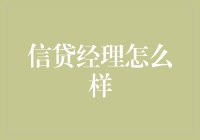 信贷经理怎么样